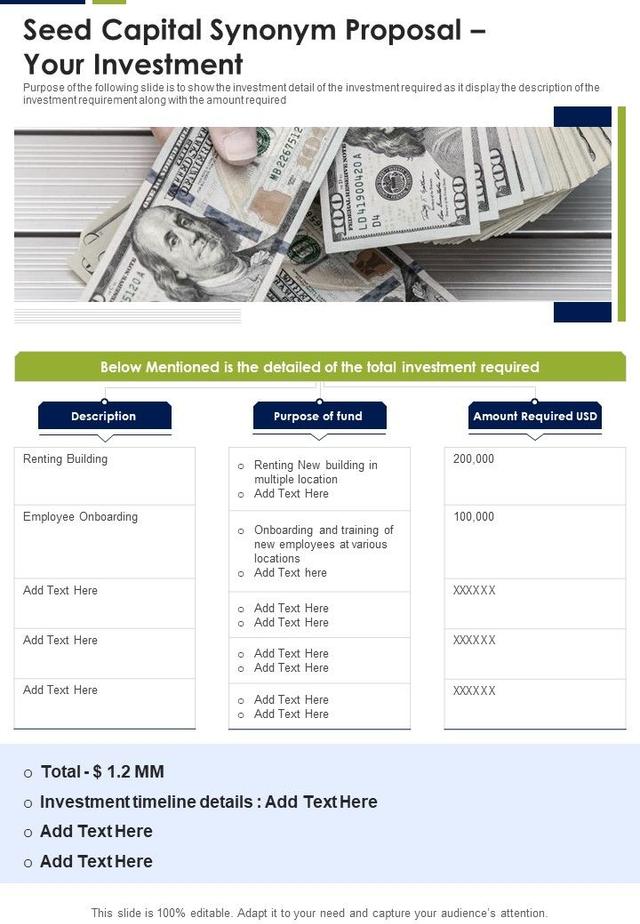 Seed Capital Synonym Proposal – Your Investment

Purpose of the following slide is to show the investment detail of the investment required as it display the description of the investment requirement along with the amount required

Below Mentioned is the detailed of the total investment required

| Description | Purpose of fund | Amount Required USD |
|---|---|---|
| Renting Building | ○ Renting New building in multiple location ○ Add Text Here | 200,000 |
| Employee Onboarding | ○ Onboarding and training of new employees at various locations ○ Add Text here | 100,000 |
| Add Text Here | ○ Add Text Here ○ Add Text Here | XXXXXX |
| Add Text Here | ○ Add Text Here ○ Add Text Here | XXXXXX |
| Add Text Here | ○ Add Text Here ○ Add Text Here | XXXXXX |

○ Total - $ 1.2 MM
○ Investment timeline details : Add Text Here
○ Add Text Here
○ Add Text Here

This slide is 100% editable. Adapt it to your need and capture your audience's attention.